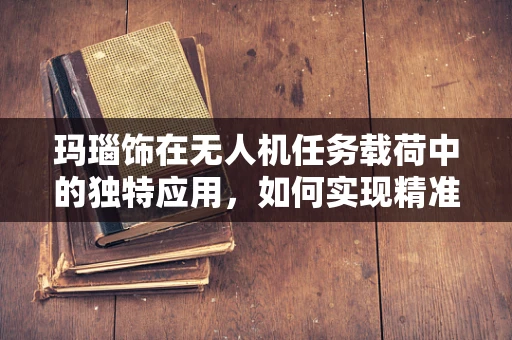 玛瑙饰在无人机任务载荷中的独特应用，如何实现精准